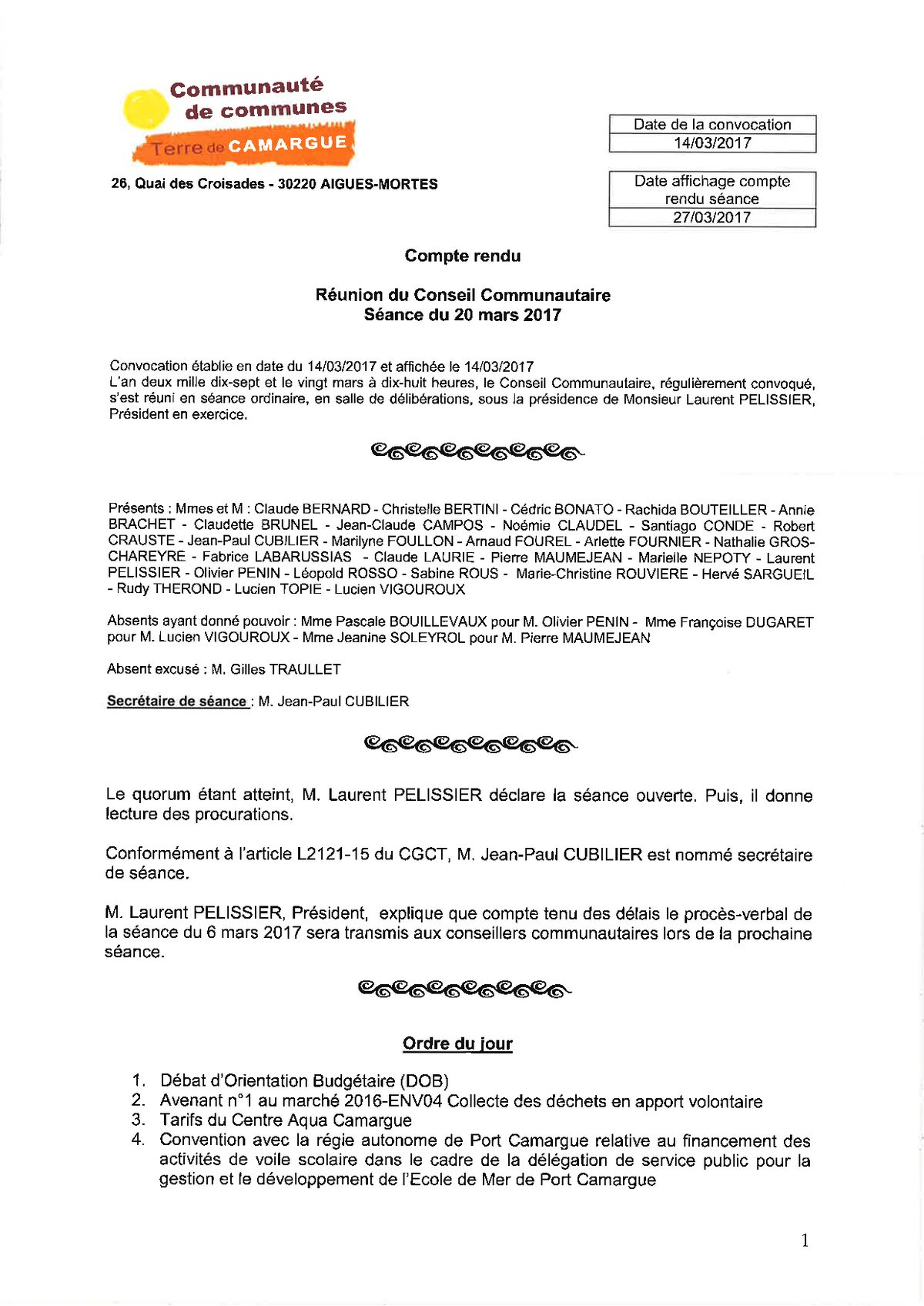 Communauté de communes
Terre de CAMARGUE

26, Quai des Croisades - 30220 AIGUES-MORTES

| Date de la convocation |
|---|
| 14/03/2017 |

| Date affichage compte rendu séance |
|---|
| 27/03/2017 |

Compte rendu

Réunion du Conseil Communautaire
Séance du 20 mars 2017

Convocation établie en date du 14/03/2017 et affichée le 14/03/2017
L'an deux mille dix-sept et le vingt mars à dix-huit heures, le Conseil Communautaire, régulièrement convoqué, s'est réuni en séance ordinaire, en salle de délibérations, sous la présidence de Monsieur Laurent PELISSIER, Président en exercice.

Présents : Mmes et M : Claude BERNARD - Christelle BERTINI - Cédric BONATO - Rachida BOUTEILLER - Annie BRACHET - Claudette BRUNEL - Jean-Claude CAMPOS - Noémie CLAUDEL - Santiago CONDE - Robert CRAUSTE - Jean-Paul CUBILIER - Marilyne FOULLON - Arnaud FOUREL - Arlette FOURNIER - Nathalie GROS-CHAREYRE - Fabrice LABARUSSIAS - Claude LAURIE - Pierre MAUMEJEAN - Marielle NEPOTY - Laurent PELISSIER - Olivier PENIN - Léopold ROSSO - Sabine ROUS - Marie-Christine ROUVIERE - Hervé SARGUEIL - Rudy THEROND - Lucien TOPIE - Lucien VIGOUROUX

Absents ayant donné pouvoir : Mme Pascale BOUILLEVAUX pour M. Olivier PENIN - Mme Françoise DUGARET pour M. Lucien VIGOUROUX - Mme Jeanine SOLEYROL pour M. Pierre MAUMEJEAN

Absent excusé : M. Gilles TRAULLET

Secrétaire de séance : M. Jean-Paul CUBILIER

Le quorum étant atteint, M. Laurent PELISSIER déclare la séance ouverte. Puis, il donne lecture des procurations.

Conformément à l'article L2121-15 du CGCT, M. Jean-Paul CUBILIER est nommé secrétaire de séance.

M. Laurent PELISSIER, Président, explique que compte tenu des délais le procès-verbal de la séance du 6 mars 2017 sera transmis aux conseillers communautaires lors de la prochaine séance.

Ordre du jour

1. Débat d'Orientation Budgétaire (DOB)
2. Avenant n°1 au marché 2016-ENV04 Collecte des déchets en apport volontaire
3. Tarifs du Centre Aqua Camargue
4. Convention avec la régie autonome de Port Camargue relative au financement des activités de voile scolaire dans le cadre de la délégation de service public pour la gestion et le développement de l'Ecole de Mer de Port Camargue

1